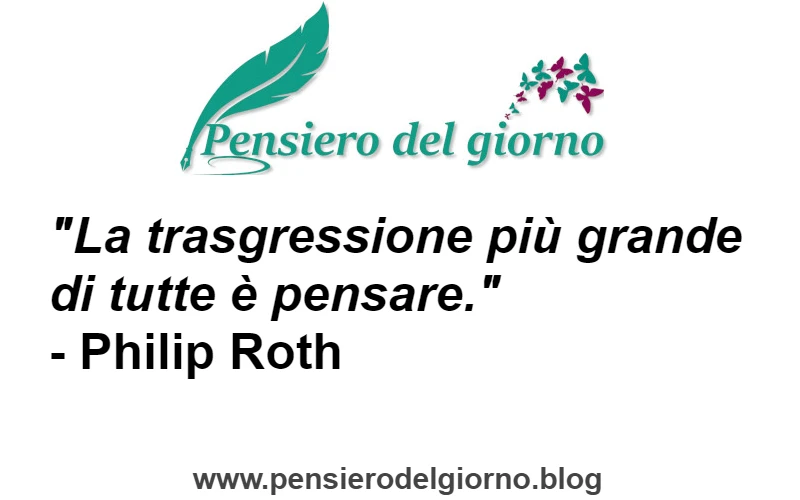 Pensiero del giorno

"La trasgressione più grande di tutte è pensare."
- Philip Roth

www.pensierodelgiorno.blog